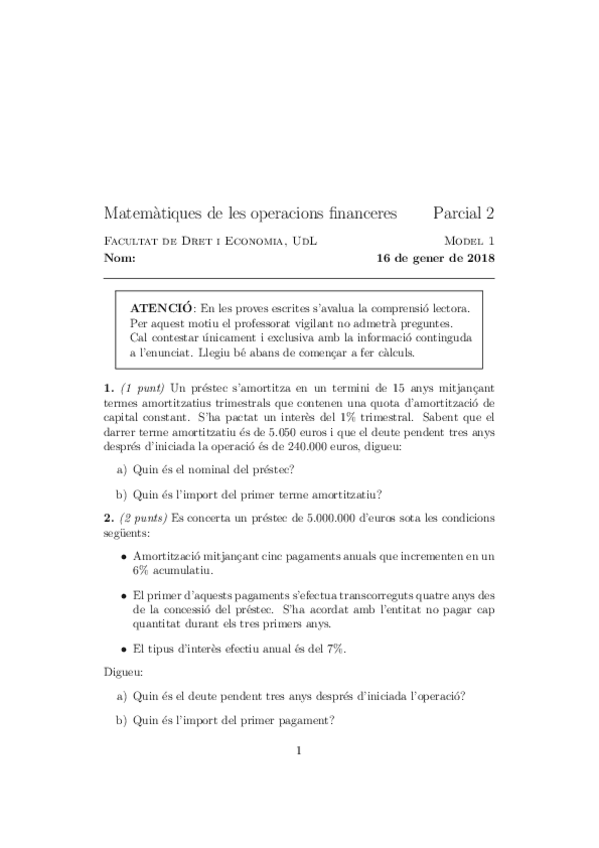 Matemàtiques de les operacions financeres Parcial 2

Facultat de Dret i Economia, UdL Model 1

Nom: 16 de gener de 2018

ATENCIÓ: En les proves escrites s'avalua la comprensió lectora. Per aquest motiu el professorat vigilant no admetrà preguntes. Cal contestar únicament i exclusiva amb la informació continguda a l'enunciat. Llegiu bé abans de començar a fer càlculs.

1. (1 punt) Un préstec s'amortitza en un termini de 15 anys mitjançant termes amortitzatius trimestrals que contenen una quota d'amortització de capital constant. S'ha pactat un interès del 1% trimestral. Sabent que el darrer terme amortitzatiu és de 5.050 euros i que el deute pendent tres anys després d'iniciada la operació és de 240.000 euros, digueu:

a) Quin és el nominal del préstec?

b) Quin és l'import del primer terme amortitzatiu?

2. (2 punts) Es concerta un préstec de 5.000.000 d'euros sota les condicions següents:

• Amortització mitjançant cinc pagaments anuals que incrementen en un 6% acumulatiu.

• El primer d'aquests pagaments s'efectua transcorreguts quatre anys des de la concessió del préstec. S'ha acordat amb l'entitat no pagar cap quantitat durant els tres primers anys.

• El tipus d'interès efectiu anual és del 7%.

Digueu:

a) Quin és el deute pendent tres anys després d'iniciada l'operació?

b) Quin és l'import del primer pagament?

1